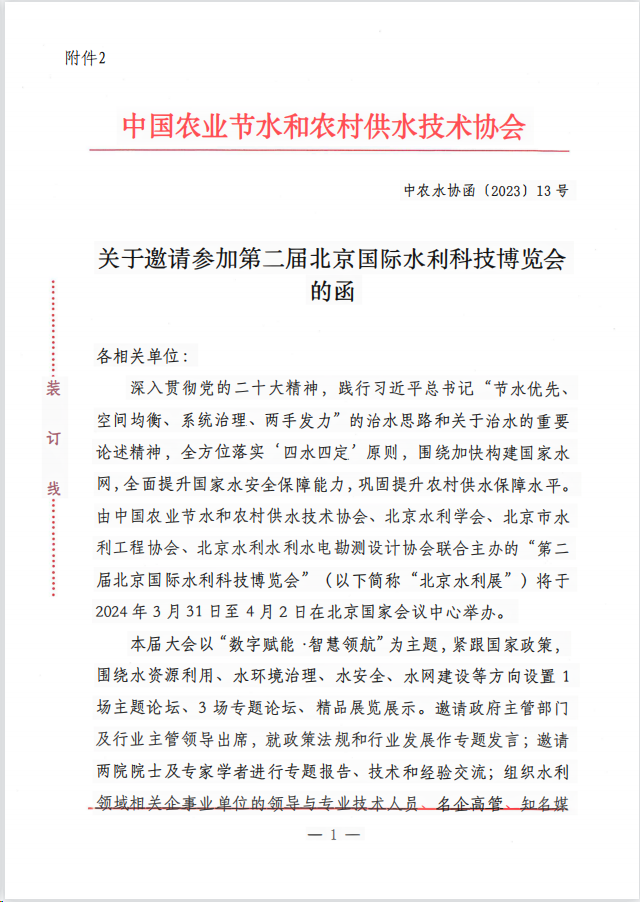 附件2

中国农业节水和农村供水技术协会

中农水协函〔2023〕13号

关于邀请参加第二届北京国际水利科技博览会的函

装

订

线

各相关单位：

深入贯彻党的二十大精神，践行习近平总书记“节水优先、空间均衡、系统治理、两手发力”的治水思路和关于治水的重要论述精神，全方位落实‘四水四定’原则，围绕加快构建国家水网，全面提升国家水安全保障能力，巩固提升农村供水保障水平。由中国农业节水和农村供水技术协会、北京水利学会、北京市水利工程协会、北京水利水利水电勘测设计协会联合主办的“第二届北京国际水利科技博览会”（以下简称“北京水利展”）将于2024年3月31日至4月2日在北京国家会议中心举办。

本届大会以“数字赋能·智慧领航”为主题，紧跟国家政策，围绕水资源利用、水环境治理、水安全、水网建设等方向设置1场主题论坛、3场专题论坛、精品展览展示。邀请政府主管部门及行业主管领导出席，就政策法规和行业发展作专题发言；邀请两院院士及专家学者进行专题报告、技术和经验交流；组织水利领域相关企事业单位的领导与专业技术人员、名企高管、知名媒

— 1 —